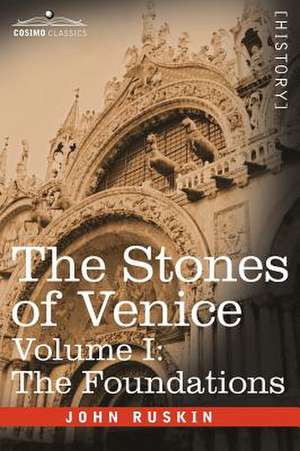 COSIMO CLASSICS

[HISTORY]

The Stones of Venice
Volume I:
The Foundations

JOHN RUSKIN